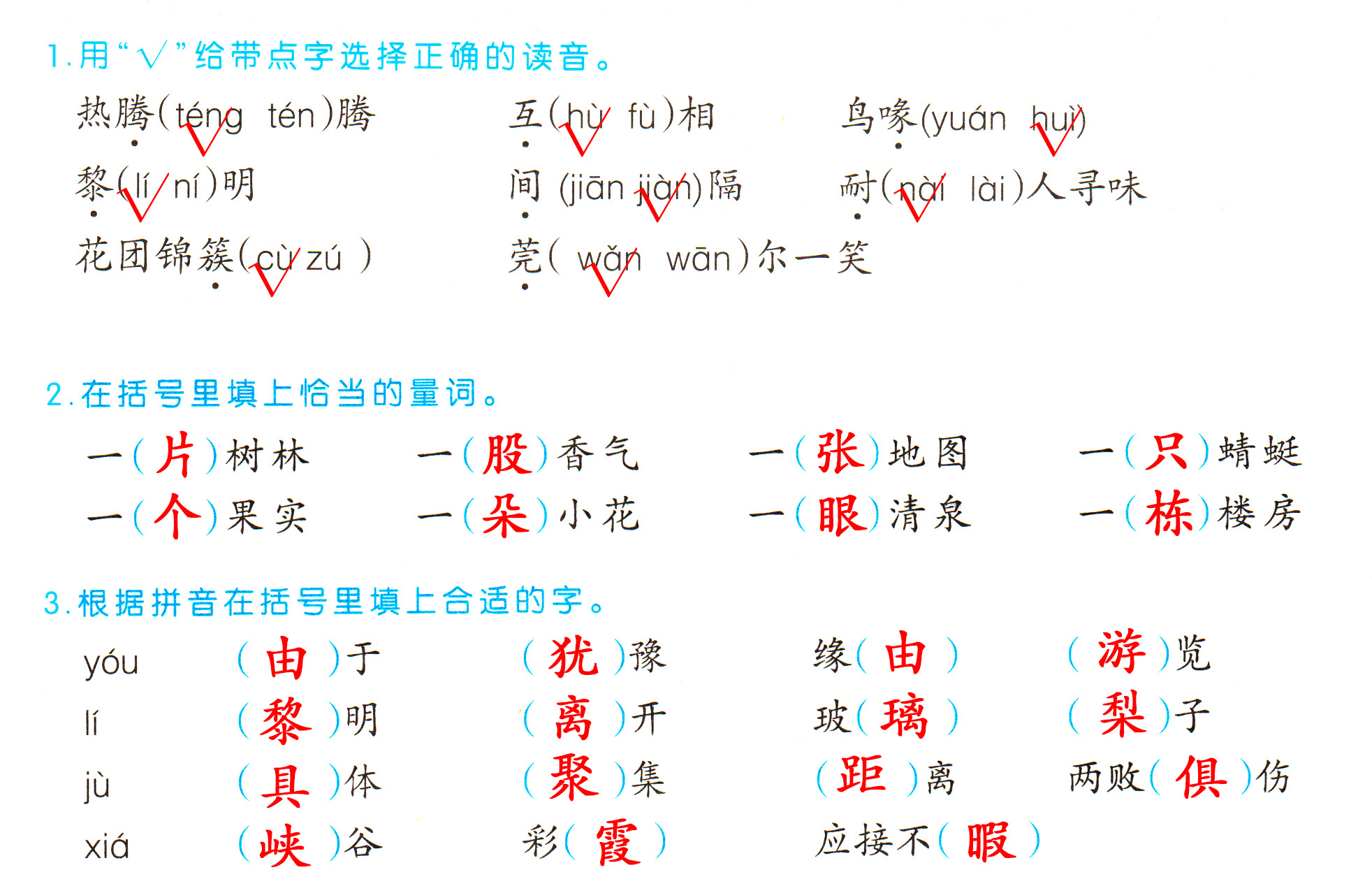 1. 用“√”给带点字选择正确的读音。

热腾(téng √ tén)腾　　互(hù √ fù)相　　鸟喙(yuán huì √)

黎(lí √ ní)明　　间(jiān jiàn √)隔　　耐(nài √ lài)人寻味

花团锦簇(cù √ zú)　　莞(wǎn √ wān)尔一笑

2. 在括号里填上恰当的量词。

一(片)树林　　一(股)香气　　一(张)地图　　一(只)蜻蜓

一(个)果实　　一(朵)小花　　一(眼)清泉　　一(栋)楼房

3. 根据拼音在括号里填上合适的字。

yóu　(由)于　(犹)豫　缘(由)　(游)览

lí　(黎)明　(离)开　玻(璃)　(梨)子

jù　(具)体　(聚)集　(距)离　两败(俱)伤

xiá　(峡)谷　彩(霞)　应接不(暇)